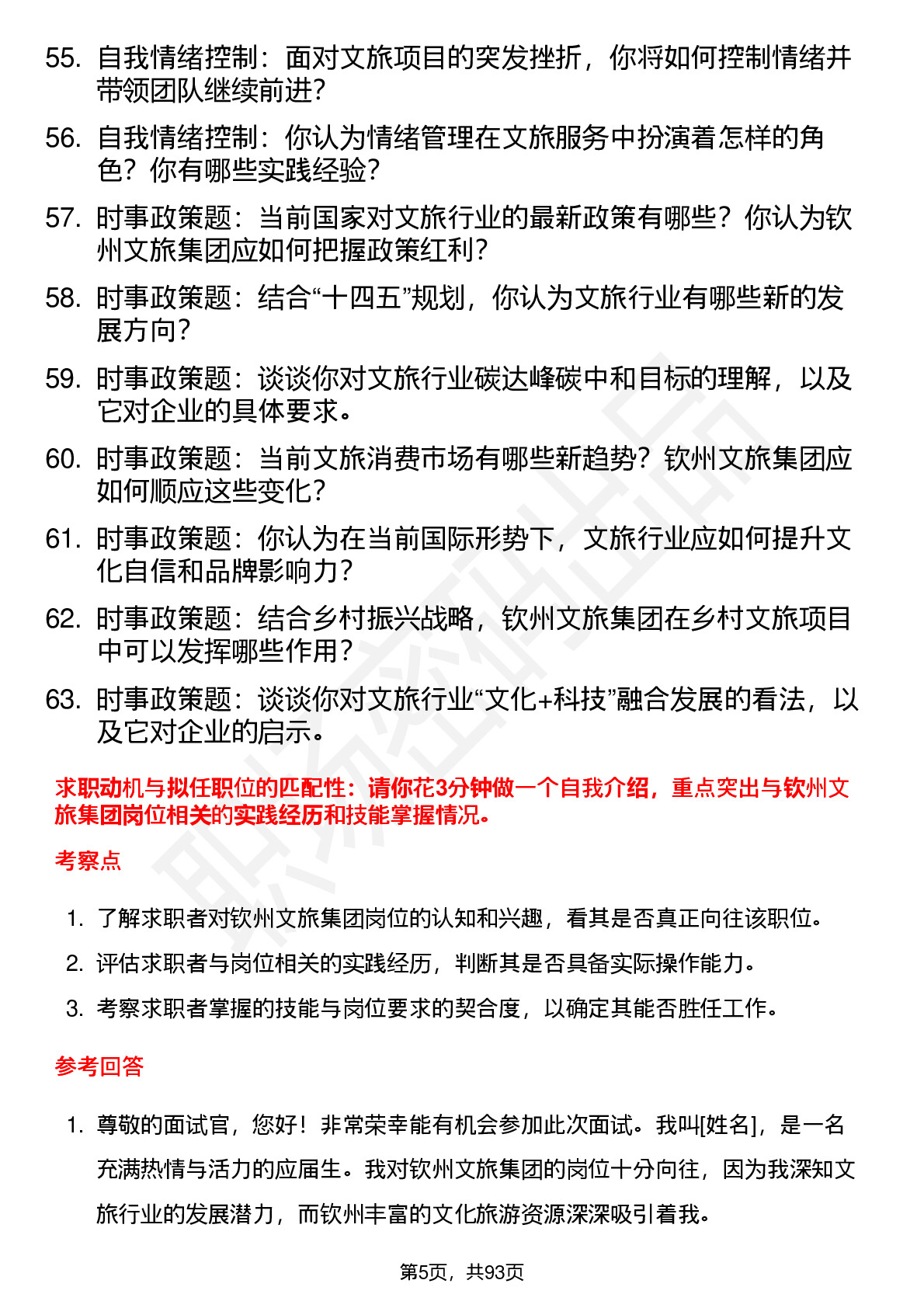 55. 自我情绪控制：面对文旅项目的突发挫折，你将如何控制情绪并带领团队继续前进？

56. 自我情绪控制：你认为情绪管理在文旅服务中扮演着怎样的角色？你有哪些实践经验？

57. 时事政策题：当前国家对文旅行业的最新政策有哪些？你认为钦州文旅集团应如何把握政策红利？

58. 时事政策题：结合“十四五”规划，你认为文旅行业有哪些新的发展方向？

59. 时事政策题：谈谈你对文旅行业碳达峰碳中和目标的理解，以及它对企业的具体要求。

60. 时事政策题：当前文旅消费市场有哪些新趋势？钦州文旅集团应如何顺应这些变化？

61. 时事政策题：你认为在当前国际形势下，文旅行业应如何提升文化自信和品牌影响力？

62. 时事政策题：结合乡村振兴战略，钦州文旅集团在乡村文旅项目中可以发挥哪些作用？

63. 时事政策题：谈谈你对文旅行业“文化+科技”融合发展的看法，以及它对企业的启示。

求职动机与拟任职位的匹配性：请你花3分钟做一个自我介绍，重点突出与钦州文旅集团岗位相关的实践经历和技能掌握情况。

考察点

1. 了解求职者对钦州文旅集团岗位的认知和兴趣，看其是否真正向往该职位。

2. 评估求职者与岗位相关的实践经历，判断其是否具备实际操作能力。

3. 考察求职者掌握的技能与岗位要求的契合度，以确定其能否胜任工作。

参考回答

1. 尊敬的面试官，您好！非常荣幸能有机会参加此次面试。我叫[姓名]，是一名充满热情与活力的应届生。我对钦州文旅集团的岗位十分向往，因为我深知文旅行业的发展潜力，而钦州丰富的文化旅游资源深深吸引着我。

第5页，共93页